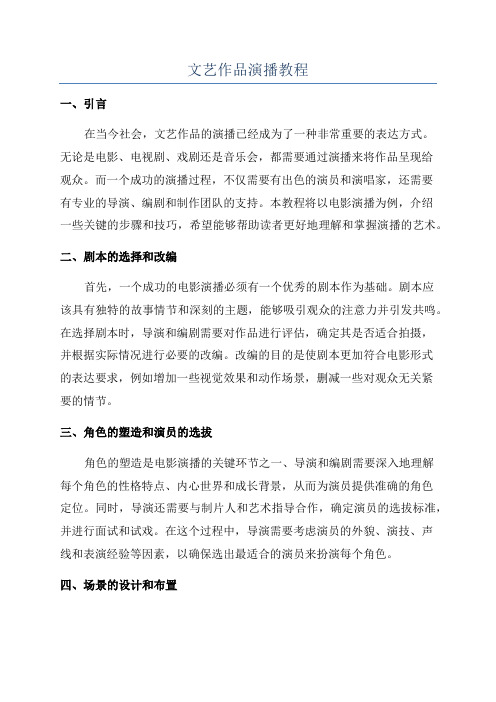 文艺作品演播教程

一、引言

在当今社会，文艺作品的演播已经成为了一种非常重要的表达方式。无论是电影、电视剧、戏剧还是音乐会，都需要通过演播来将作品呈现给观众。而一个成功的演播过程，不仅需要有出色的演员和演唱家，还需要有专业的导演、编剧和制作团队的支持。本教程将以电影演播为例，介绍一些关键的步骤和技巧，希望能够帮助读者更好地理解和掌握演播的艺术。

二、剧本的选择和改编

首先，一个成功的电影演播必须有一个优秀的剧本作为基础。剧本应该具有独特的故事情节和深刻的主题，能够吸引观众的注意力并引发共鸣。在选择剧本时，导演和编剧需要对作品进行评估，确定其是否适合拍摄，并根据实际情况进行必要的改编。改编的目的是使剧本更加符合电影形式的表达要求，例如增加一些视觉效果和动作场景，删减一些对观众无关紧要的情节。

三、角色的塑造和演员的选拔

角色的塑造是电影演播的关键环节之一、导演和编剧需要深入地理解每个角色的性格特点、内心世界和成长背景，从而为演员提供准确的角色定位。同时，导演还需要与制片人和艺术指导合作，确定演员的选拔标准，并进行面试和试戏。在这个过程中，导演需要考虑演员的外貌、演技、声线和表演经验等因素，以确保选出最适合的演员来扮演每个角色。

四、场景的设计和布置